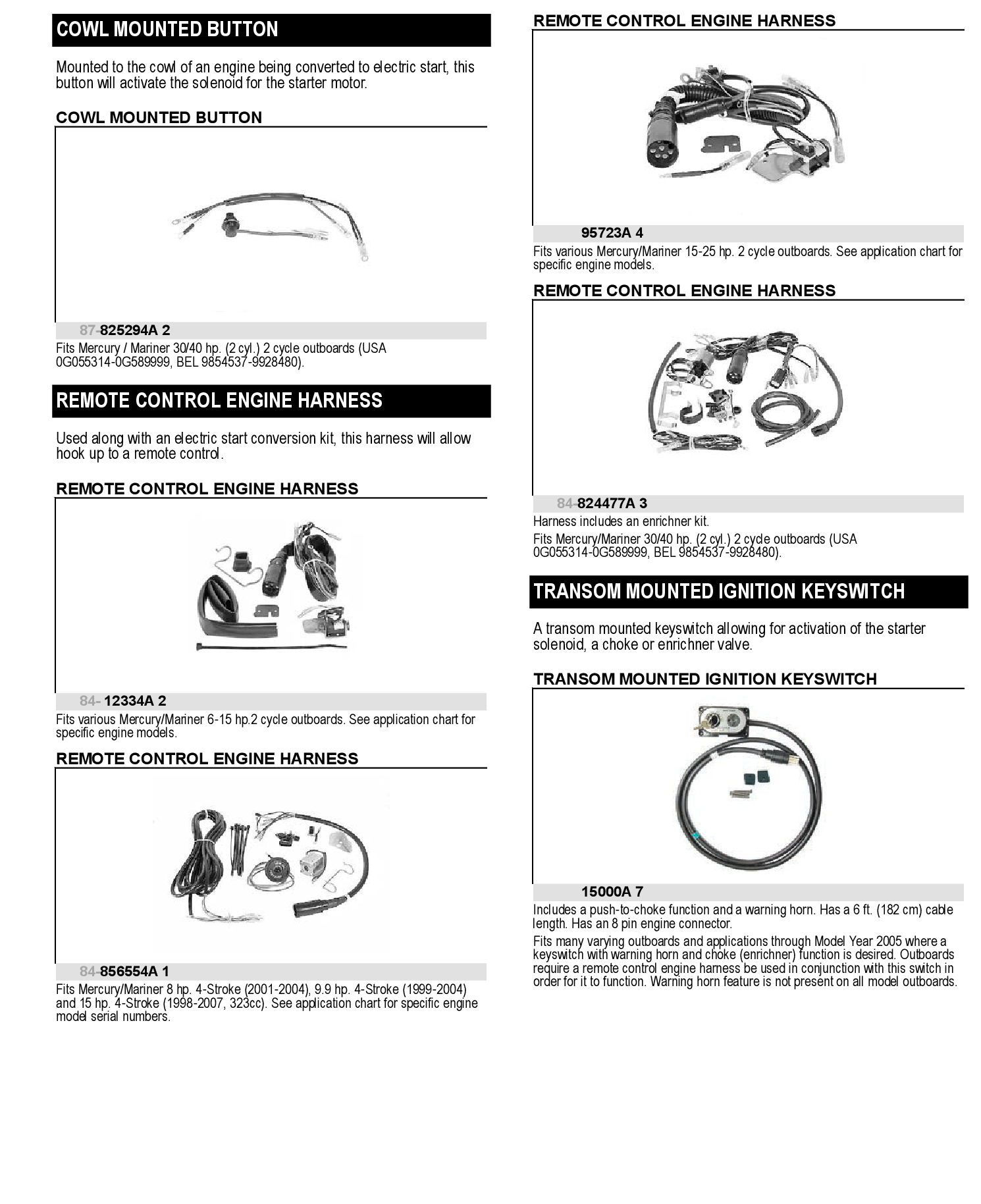 COWL MOUNTED BUTTON

Mounted to the cowl of an engine being converted to electric start, this button will activate the solenoid for the starter motor.

COWL MOUNTED BUTTON

87-825294A 2

Fits Mercury / Mariner 30/40 hp. (2 cyl.) 2 cycle outboards (USA 0G055314-0G589999, BEL 9854537-9928480).

REMOTE CONTROL ENGINE HARNESS

Used along with an electric start conversion kit, this harness will allow hook up to a remote control.

REMOTE CONTROL ENGINE HARNESS

84- 12334A 2

Fits various Mercury/Mariner 6-15 hp.2 cycle outboards. See application chart for specific engine models.

REMOTE CONTROL ENGINE HARNESS

84-856554A 1

Fits Mercury/Mariner 8 hp. 4-Stroke (2001-2004), 9.9 hp. 4-Stroke (1999-2004) and 15 hp. 4-Stroke (1998-2007, 323cc). See application chart for specific engine model serial numbers.

REMOTE CONTROL ENGINE HARNESS

95723A 4

Fits various Mercury/Mariner 15-25 hp. 2 cycle outboards. See application chart for specific engine models.

REMOTE CONTROL ENGINE HARNESS

84-824477A 3

Harness includes an enrichner kit.

Fits Mercury/Mariner 30/40 hp. (2 cyl.) 2 cycle outboards (USA 0G055314-0G589999, BEL 9854537-9928480).

TRANSOM MOUNTED IGNITION KEYSWITCH

A transom mounted keyswitch allowing for activation of the starter solenoid, a choke or enrichner valve.

TRANSOM MOUNTED IGNITION KEYSWITCH

15000A 7

Includes a push-to-choke function and a warning horn. Has a 6 ft. (182 cm) cable length. Has an 8 pin engine connector.

Fits many varying outboards and applications through Model Year 2005 where a keyswitch with warning horn and choke (enrichner) function is desired. Outboards require a remote control engine harness be used in conjunction with this switch in order for it to function. Warning horn feature is not present on all model outboards.